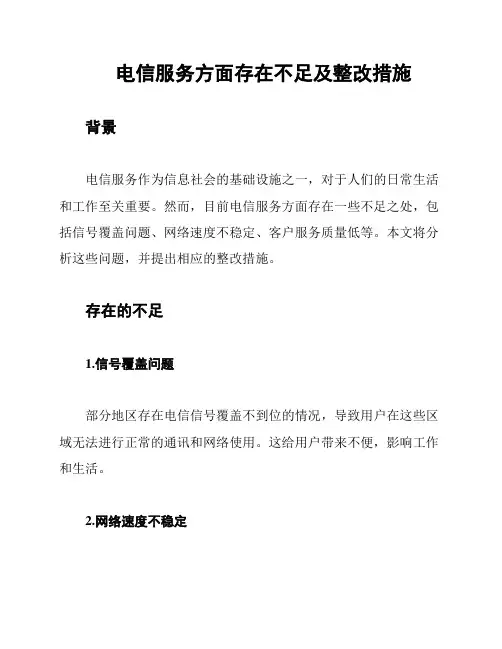 电信服务方面存在不足及整改措施

背景

电信服务作为信息社会的基础设施之一，对于人们的日常生活和工作至关重要。然而，目前电信服务方面存在一些不足之处，包括信号覆盖问题、网络速度不稳定、客户服务质量低等。本文将分析这些问题，并提出相应的整改措施。

存在的不足

1.信号覆盖问题

部分地区存在电信信号覆盖不到位的情况，导致用户在这些区域无法进行正常的通讯和网络使用。这给用户带来不便，影响工作和生活。

2.网络速度不稳定